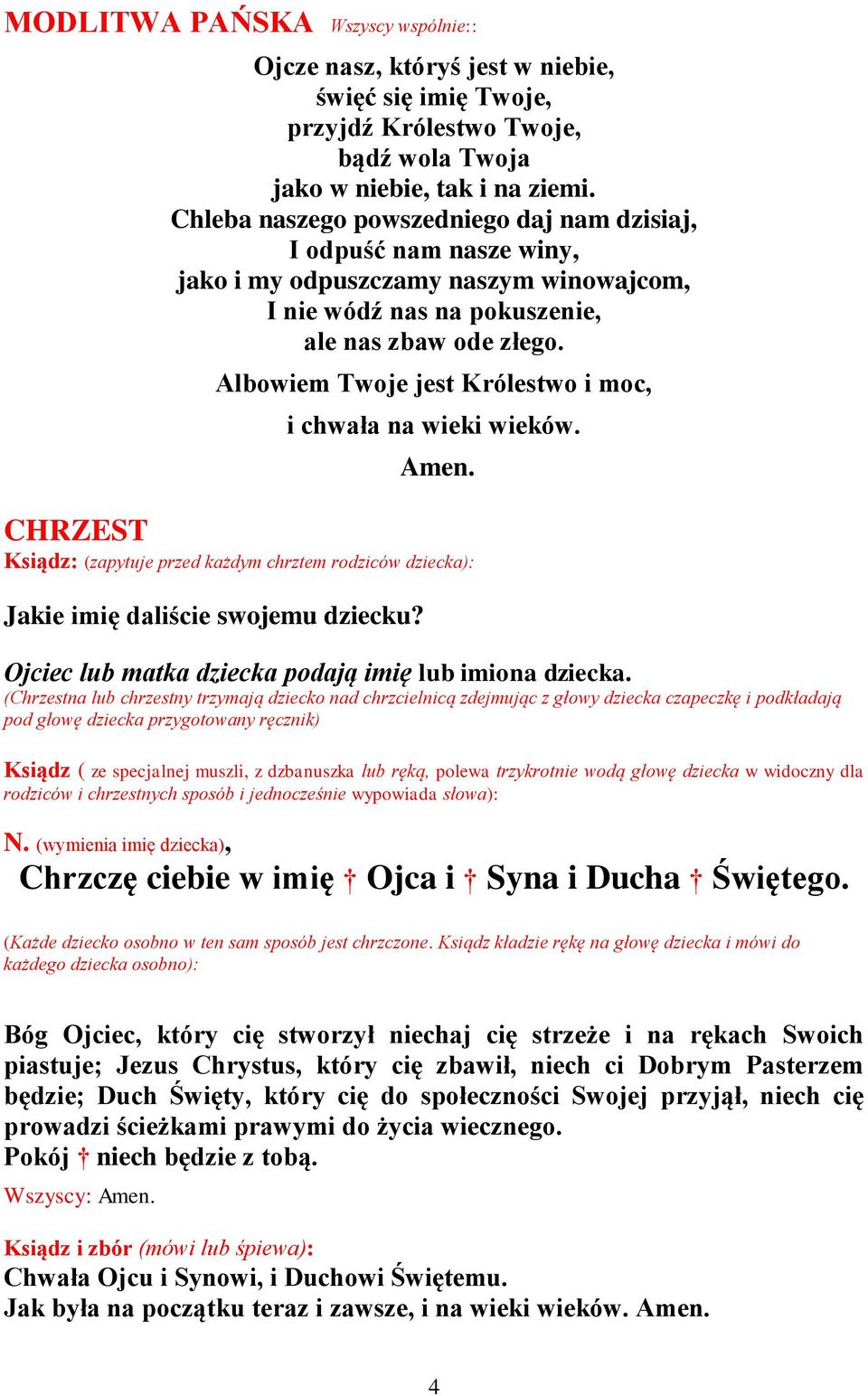 MODLITWA PAŃSKA Wszyscy wspólnie::

Ojcze nasz, któryś jest w niebie,
święć się imię Twoje,
przyjdź Królestwo Twoje,
bądź wola Twoja
jako w niebie, tak i na ziemi.
Chleba naszego powszedniego daj nam dzisiaj,
I odpuść nam nasze winy,
jako i my odpuszczamy naszym winowajcom,
I nie wódź nas na pokuszenie,
ale nas zbaw ode złego.

Albowiem Twoje jest Królestwo i moc,

i chwała na wieki wieków.

Amen.

CHRZEST
Ksiądz: (zapytuje przed każdym chrztem rodziców dziecka):

Jakie imię daliście swojemu dziecku?

Ojciec lub matka dziecka podają imię lub imiona dziecka.
(Chrzestna lub chrzestny trzymają dziecko nad chrzcielnicą zdejmując z głowy dziecka czapeczkę i podkładają pod głowę dziecka przygotowany ręcznik)

Ksiądz ( ze specjalnej muszli, z dzbanuszka lub ręką, polewa trzykrotnie wodą głowę dziecka w widoczny dla rodziców i chrzestnych sposób i jednocześnie wypowiada słowa):

N. (wymienia imię dziecka),
Chrzczę ciebie w imię † Ojca i † Syna i Ducha † Świętego.

(Każde dziecko osobno w ten sam sposób jest chrzczone. Ksiądz kładzie rękę na głowę dziecka i mówi do każdego dziecka osobno):

Bóg Ojciec, który cię stworzył niechaj cię strzeże i na rękach Swoich piastuje; Jezus Chrystus, który cię zbawił, niech ci Dobrym Pasterzem będzie; Duch Święty, który cię do społeczności Swojej przyjął, niech cię prowadzi ścieżkami prawymi do życia wiecznego.
Pokój † niech będzie z tobą.

Wszyscy: Amen.

Ksiądz i zbór (mówi lub śpiewa):
Chwała Ojcu i Synowi, i Duchowi Świętemu.
Jak była na początku teraz i zawsze, i na wieki wieków. Amen.

4